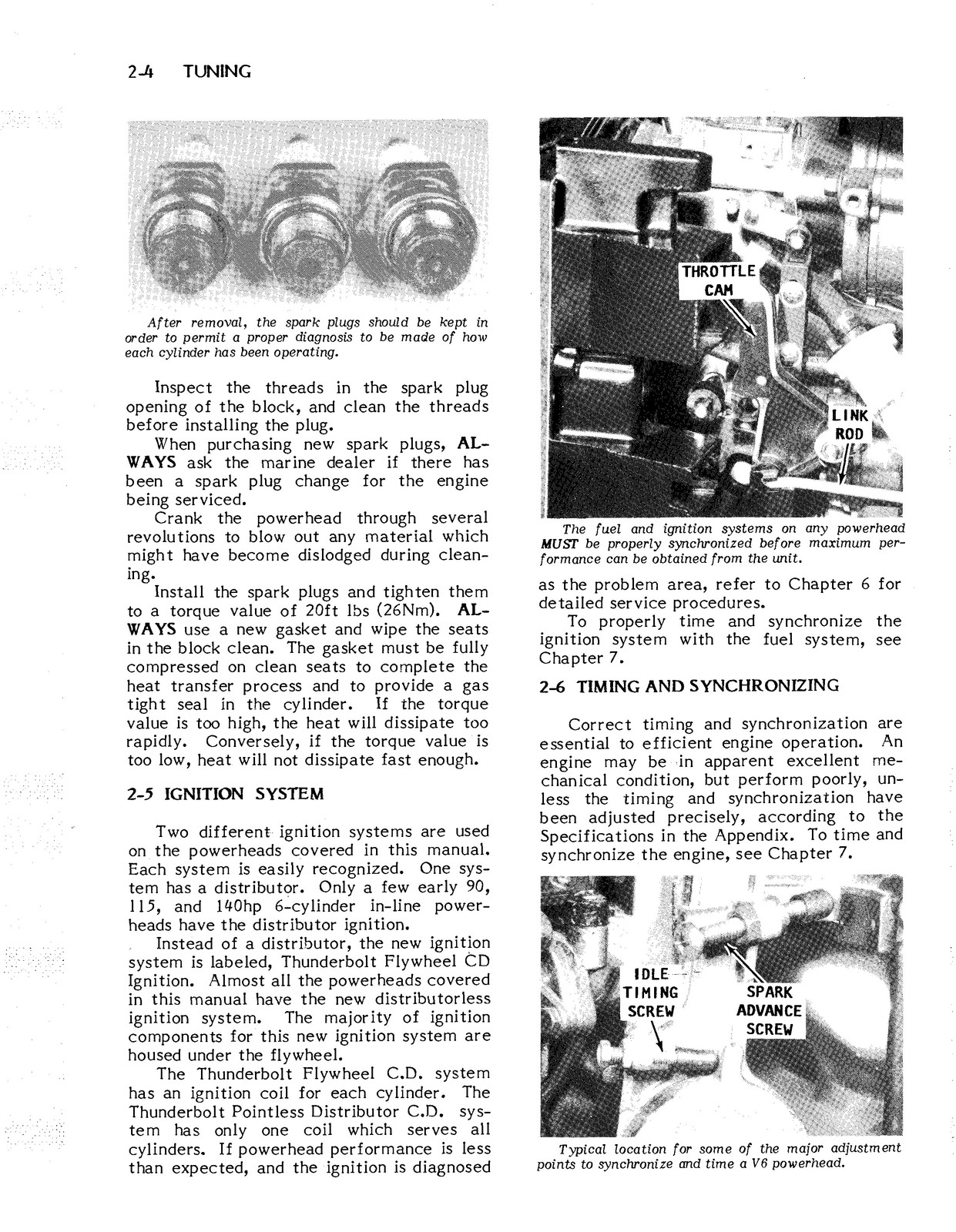 2-4 TUNING

After removal, the spark plugs should be kept in order to permit a proper diagnosis to be made of how each cylinder has been operating.

Inspect the threads in the spark plug opening of the block, and clean the threads before installing the plug.

When purchasing new spark plugs, ALWAYS ask the marine dealer if there has been a spark plug change for the engine being serviced.

Crank the powerhead through several revolutions to blow out any material which might have become dislodged during cleaning.

Install the spark plugs and tighten them to a torque value of 20ft lbs (26Nm). ALWAYS use a new gasket and wipe the seats in the block clean. The gasket must be fully compressed on clean seats to complete the heat transfer process and to provide a gas tight seal in the cylinder. If the torque value is too high, the heat will dissipate too rapidly. Conversely, if the torque value is too low, heat will not dissipate fast enough.

2-5 IGNITION SYSTEM

Two different ignition systems are used on the powerheads covered in this manual. Each system is easily recognized. One system has a distributor. Only a few early 90, 115, and 140hp 6-cylinder in-line powerheads have the distributor ignition.

Instead of a distributor, the new ignition system is labeled, Thunderbolt Flywheel CD Ignition. Almost all the powerheads covered in this manual have the new distributorless ignition system. The majority of ignition components for this new ignition system are housed under the flywheel.

The Thunderbolt Flywheel C.D. system has an ignition coil for each cylinder. The Thunderbolt Pointless Distributor C.D. system has only one coil which serves all cylinders. If powerhead performance is less than expected, and the ignition is diagnosed

THROTTLE CAM

LINK ROD

The fuel and ignition systems on any powerhead MUST be properly synchronized before maximum performance can be obtained from the unit.

as the problem area, refer to Chapter 6 for detailed service procedures.

To properly time and synchronize the ignition system with the fuel system, see Chapter 7.

2-6 TIMING AND SYNCHRONIZING

Correct timing and synchronization are essential to efficient engine operation. An engine may be in apparent excellent mechanical condition, but perform poorly, unless the timing and synchronization have been adjusted precisely, according to the Specifications in the Appendix. To time and synchronize the engine, see Chapter 7.

IDLE TIMING SCREW

SPARK ADVANCE SCREW

Typical location for some of the major adjustment points to synchronize and time a V6 powerhead.